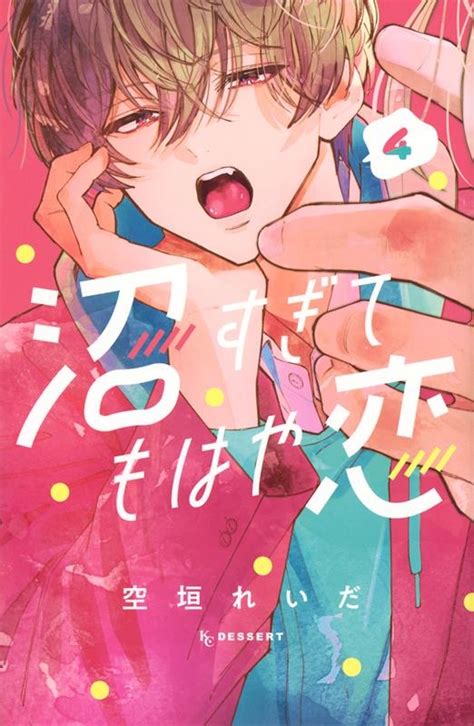 4

沼すぎてもはや恋

空垣れいだ

KC DESSERT